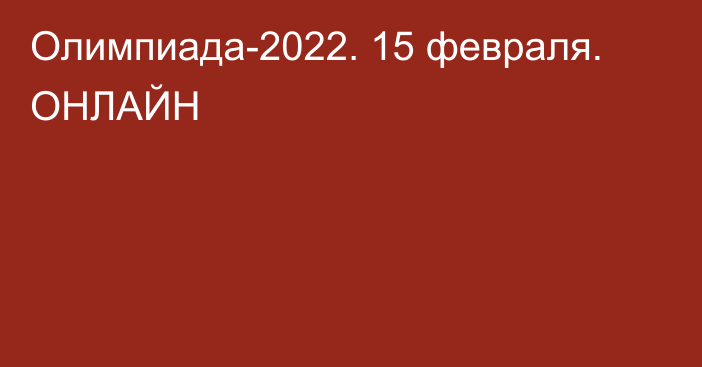 Олимпиада-2022. 15 февраля. ОНЛАЙН